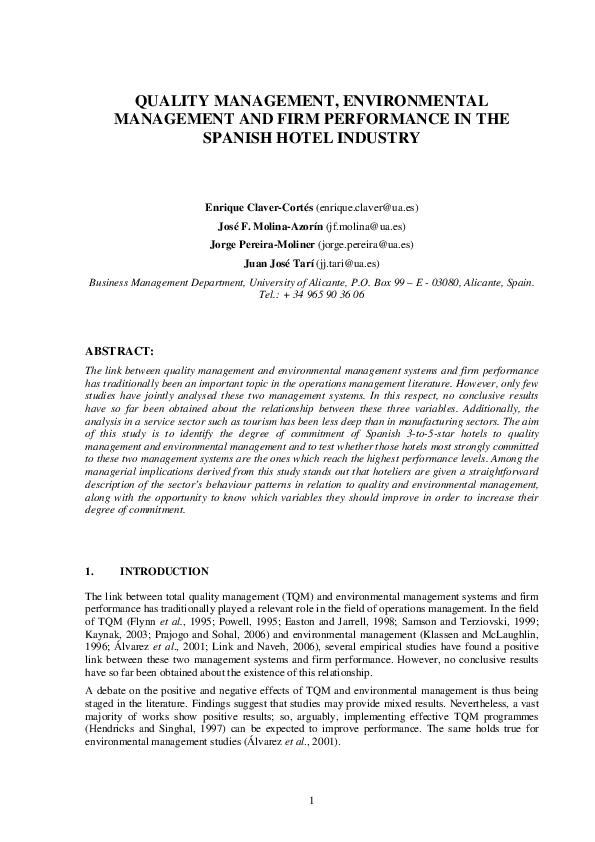 QUALITY MANAGEMENT, ENVIRONMENTAL MANAGEMENT AND FIRM PERFORMANCE IN THE SPANISH HOTEL INDUSTRY

Enrique Claver-Cortés (enrique.claver@ua.es)

José F. Molina-Azorín (jf.molina@ua.es)

Jorge Pereira-Moliner (jorge.pereira@ua.es)

Juan José Tarí (jj.tari@ua.es)

Business Management Department, University of Alicante, P.O. Box 99 – E - 03080, Alicante, Spain. Tel.: + 34 965 90 36 06

ABSTRACT:

The link between quality management and environmental management systems and firm performance has traditionally been an important topic in the operations management literature. However, only few studies have jointly analysed these two management systems. In this respect, no conclusive results have so far been obtained about the relationship between these three variables. Additionally, the analysis in a service sector such as tourism has been less deep than in manufacturing sectors. The aim of this study is to identify the degree of commitment of Spanish 3-to-5-star hotels to quality management and environmental management and to test whether those hotels most strongly committed to these two management systems are the ones which reach the highest performance levels. Among the managerial implications derived from this study stands out that hoteliers are given a straightforward description of the sector's behaviour patterns in relation to quality and environmental management, along with the opportunity to know which variables they should improve in order to increase their degree of commitment.

1. INTRODUCTION

The link between total quality management (TQM) and environmental management systems and firm performance has traditionally played a relevant role in the field of operations management. In the field of TQM (Flynn et al., 1995; Powell, 1995; Easton and Jarrell, 1998; Samson and Terziovski, 1999; Kaynak, 2003; Prajogo and Sohal, 2006) and environmental management (Klassen and McLaughlin, 1996; Álvarez et al., 2001; Link and Naveh, 2006), several empirical studies have found a positive link between these two management systems and firm performance. However, no conclusive results have so far been obtained about the existence of this relationship.

A debate on the positive and negative effects of TQM and environmental management is thus being staged in the literature. Findings suggest that studies may provide mixed results. Nevertheless, a vast majority of works show positive results; so, arguably, implementing effective TQM programmes (Hendricks and Singhal, 1997) can be expected to improve performance. The same holds true for environmental management studies (Álvarez et al., 2001).

1